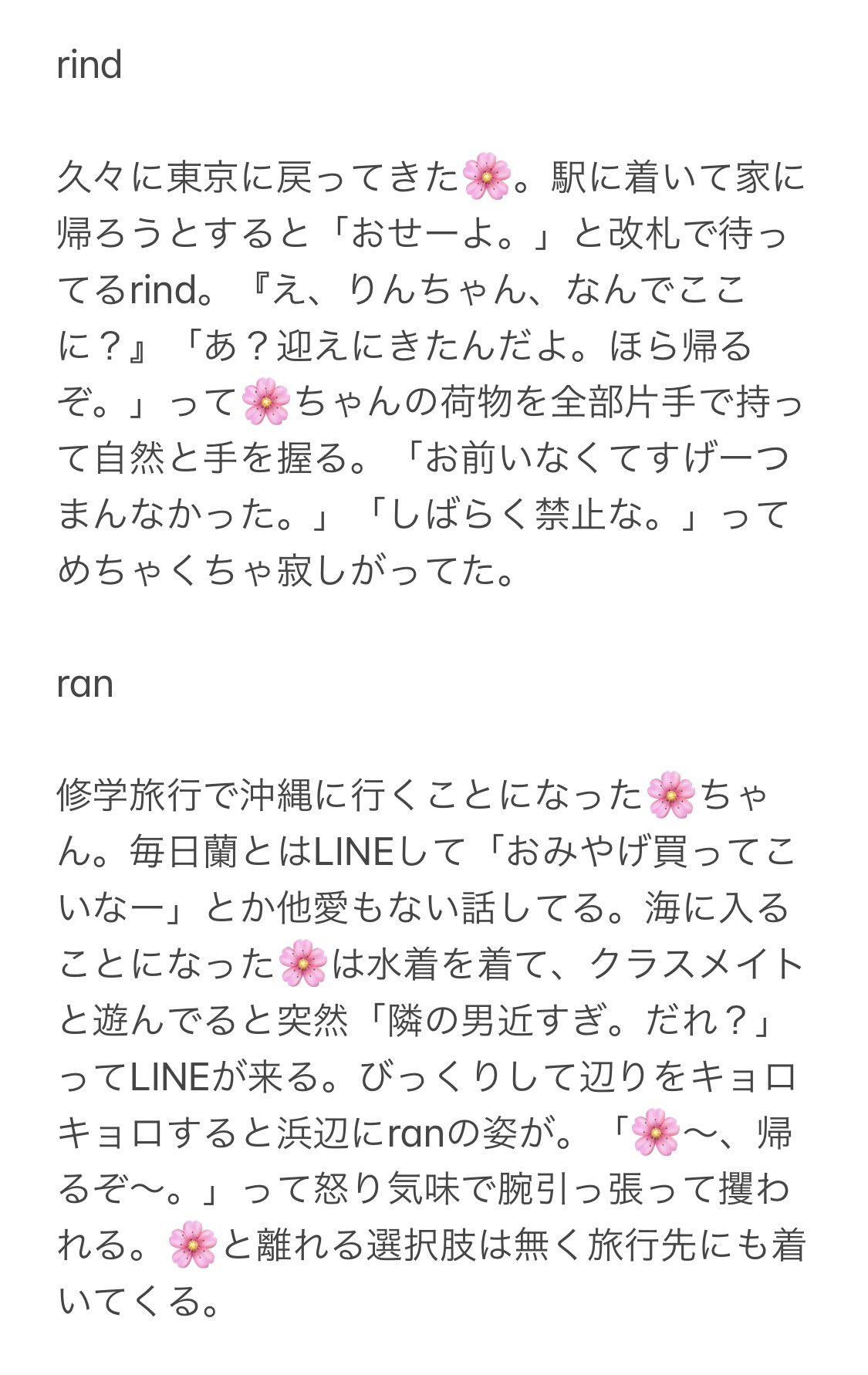 rind

久々に東京に戻ってきた🌸。駅に着いて家に帰ろうとすると「おせーよ。」と改札で待ってるrind。『え、りんちゃん、なんでここに？』「あ？迎えにきたんだよ。ほら帰るぞ。」って🌸ちゃんの荷物を全部片手で持って自然と手を握る。「お前いなくてすげーつまんなかった。」「しばらく禁止な。」ってめちゃくちゃ寂しがってた。

ran

修学旅行で沖縄に行くことになった🌸ちゃん。毎日蘭とはLINEして「おみやげ買ってこいなー」とか他愛もない話してる。海に入ることになった🌸は水着を着て、クラスメイトと遊んでると突然「隣の男近すぎ。だれ？」ってLINEが来る。びっくりして辺りをキョロキョロすると浜辺にranの姿が。「🌸〜、帰るぞ〜。」って怒り気味で腕引っ張って攫われる。🌸と離れる選択肢は無く旅行先にも着いてくる。